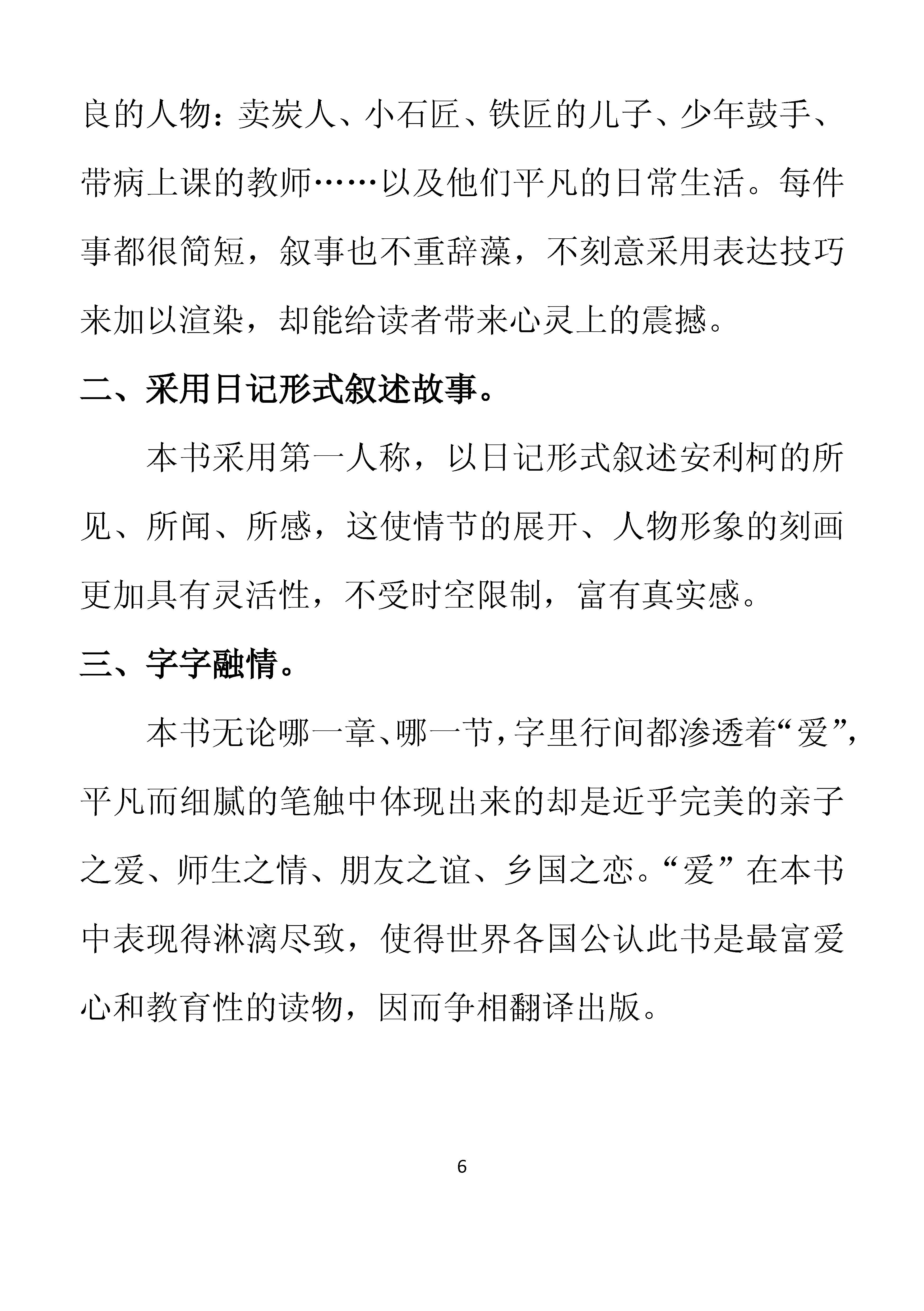 良的人物：卖炭人、小石匠、铁匠的儿子、少年鼓手、带病上课的教师……以及他们平凡的日常生活。每件事都很简短，叙事也不重辞藻，不刻意采用表达技巧来加以渲染，却能给读者带来心灵上的震撼。

二、采用日记形式叙述故事。

本书采用第一人称，以日记形式叙述安利柯的所见、所闻、所感，这使情节的展开、人物形象的刻画更加具有灵活性，不受时空限制，富有真实感。

三、字字融情。

本书无论哪一章、哪一节，字里行间都渗透着“爱”，平凡而细腻的笔触中体现出来的却是近乎完美的亲子之爱、师生之情、朋友之谊、乡国之恋。“爱”在本书中表现得淋漓尽致，使得世界各国公认此书是最富爱心和教育性的读物，因而争相翻译出版。

6